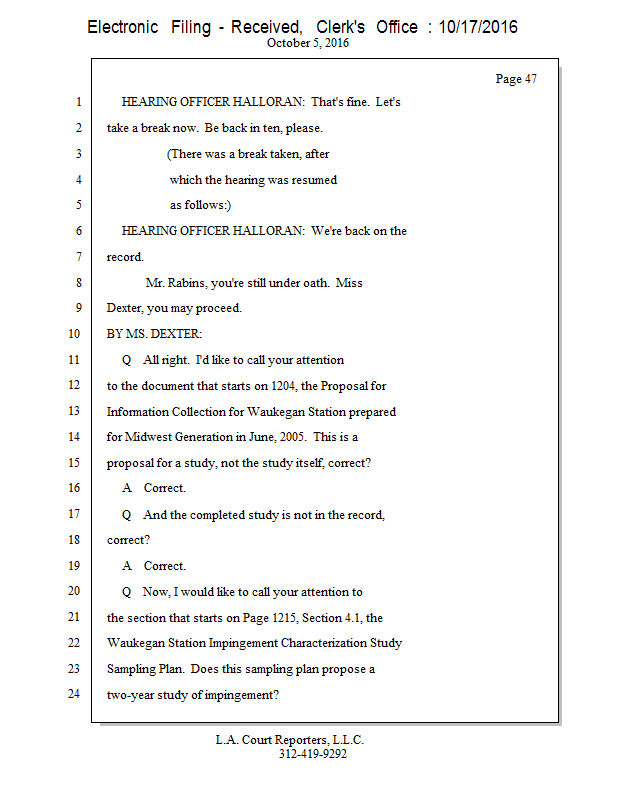 Electronic Filing - Received, Clerk's Office : 10/17/2016
October 5, 2016

Page 47

1 HEARING OFFICER HALLORAN: That's fine. Let's
2 take a break now. Be back in ten, please.
3 (There was a break taken, after
4 which the hearing was resumed
5 as follows:)
6 HEARING OFFICER HALLORAN: We're back on the
7 record.
8 Mr. Rabins, you're still under oath. Miss
9 Dexter, you may proceed.
10 BY MS. DEXTER:
11 Q All right. I'd like to call your attention
12 to the document that starts on 1204, the Proposal for
13 Information Collection for Waukegan Station prepared
14 for Midwest Generation in June, 2005. This is a
15 proposal for a study, not the study itself, correct?
16 A Correct.
17 Q And the completed study is not in the record,
18 correct?
19 A Correct.
20 Q Now, I would like to call your attention to
21 the section that starts on Page 1215, Section 4.1, the
22 Waukegan Station Impingement Characterization Study
23 Sampling Plan. Does this sampling plan propose a
24 two-year study of impingement?

L.A. Court Reporters, L.L.C.
312-419-9292